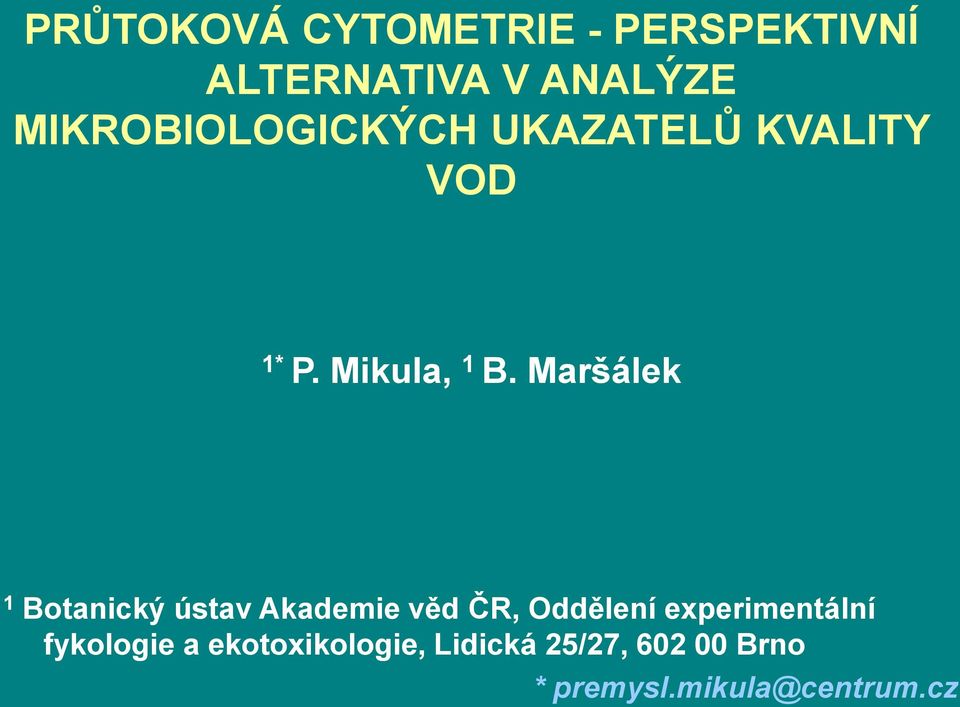 PRŮTOKOVÁ CYTOMETRIE - PERSPEKTIVNÍ ALTERNATIVA V ANALÝZE MIKROBIOLOGICKÝCH UKAZATELŮ KVALITY VOD

$^{1*}$ P. Mikula, $^{1}$ B. Maršálek

$^{1}$ Botanický ústav Akademie věd ČR, Oddělení experimentální fykologie a ekotoxikologie, Lidická 25/27, 602 00 Brno

* premysl.mikula@centrum.cz